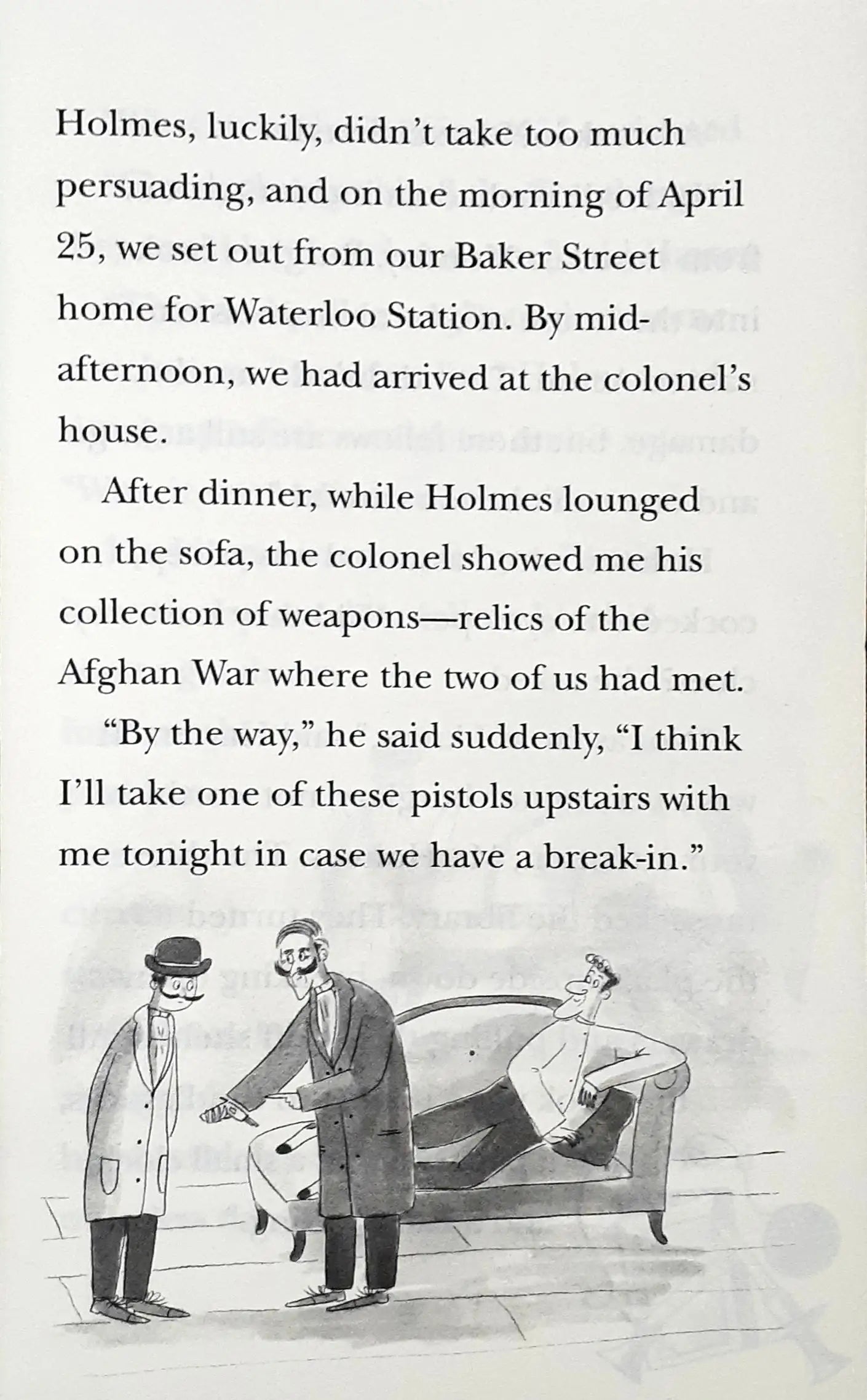 Holmes, luckily, didn't take too much persuading, and on the morning of April 25, we set out from our Baker Street home for Waterloo Station. By mid-afternoon, we had arrived at the colonel's house.

After dinner, while Holmes lounged on the sofa, the colonel showed me his collection of weapons—relics of the Afghan War where the two of us had met.

"By the way," he said suddenly, "I think I'll take one of these pistols upstairs with me tonight in case we have a break-in."